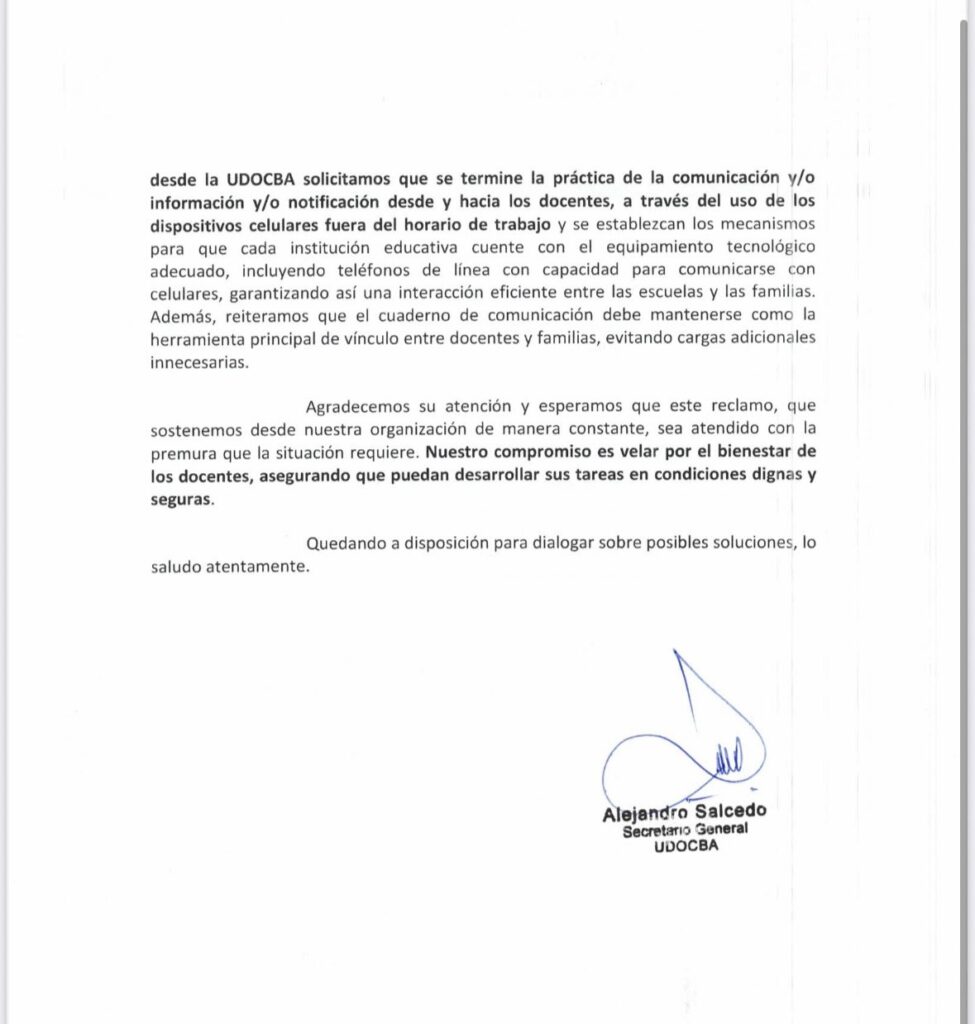 desde la UDOCBA solicitamos que se termine la práctica de la comunicación y/o información y/o notificación desde y hacia los docentes, a través del uso de los dispositivos celulares fuera del horario de trabajo y se establezcan los mecanismos para que cada institución educativa cuente con el equipamiento tecnológico adecuado, incluyendo teléfonos de línea con capacidad para comunicarse con celulares, garantizando así una interacción eficiente entre las escuelas y las familias. Además, reiteramos que el cuaderno de comunicación debe mantenerse como la herramienta principal de vínculo entre docentes y familias, evitando cargas adicionales innecesarias.

Agradecemos su atención y esperamos que este reclamo, que sostenemos desde nuestra organización de manera constante, sea atendido con la premura que la situación requiere. Nuestro compromiso es velar por el bienestar de los docentes, asegurando que puedan desarrollar sus tareas en condiciones dignas y seguras.

Quedando a disposición para dialogar sobre posibles soluciones, lo saludo atentamente.

Alejandro Salcedo
Secretario General
UDOCBA